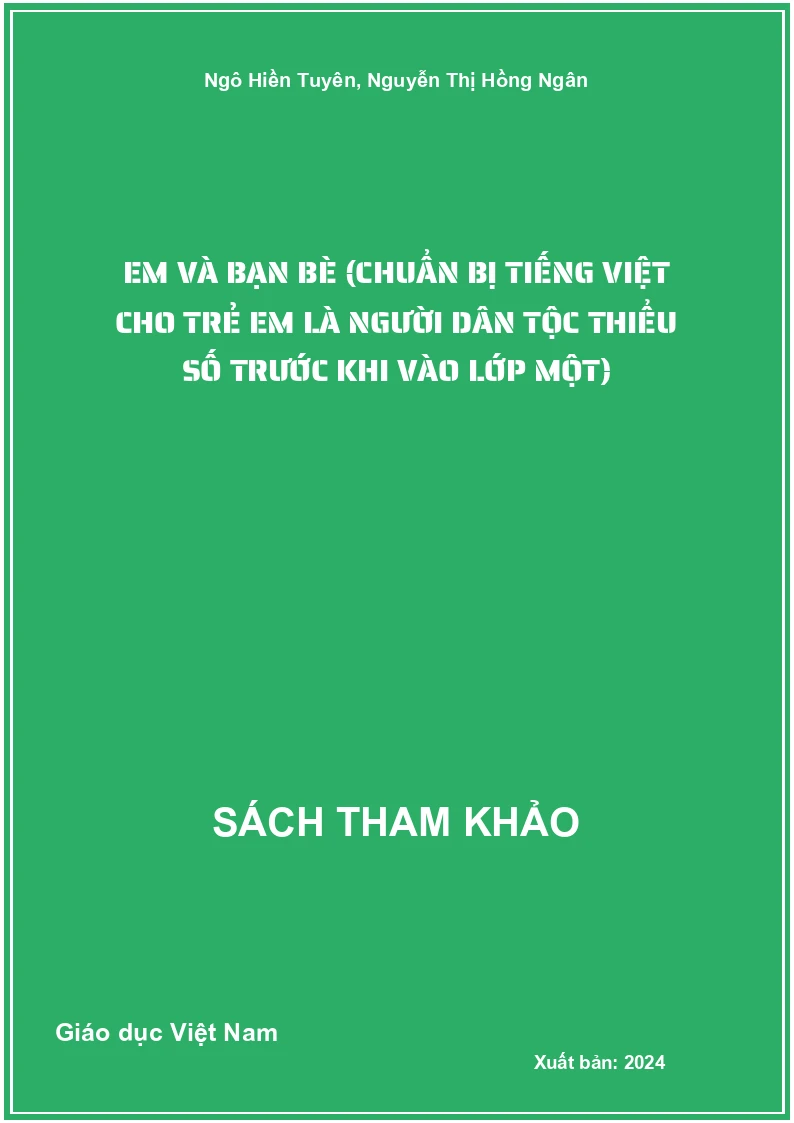 Ngô Hiền Tuyên, Nguyễn Thị Hồng Ngân

EM VÀ BẠN BÈ (CHUẨN BỊ TIẾNG VIỆT CHO TRẺ EM LÀ NGƯỜI DÂN TỘC THIỂU SỐ TRƯỚC KHI VÀO LỚP MỘT)

SÁCH THAM KHẢO

Giáo dục Việt Nam

Xuất bản: 2024